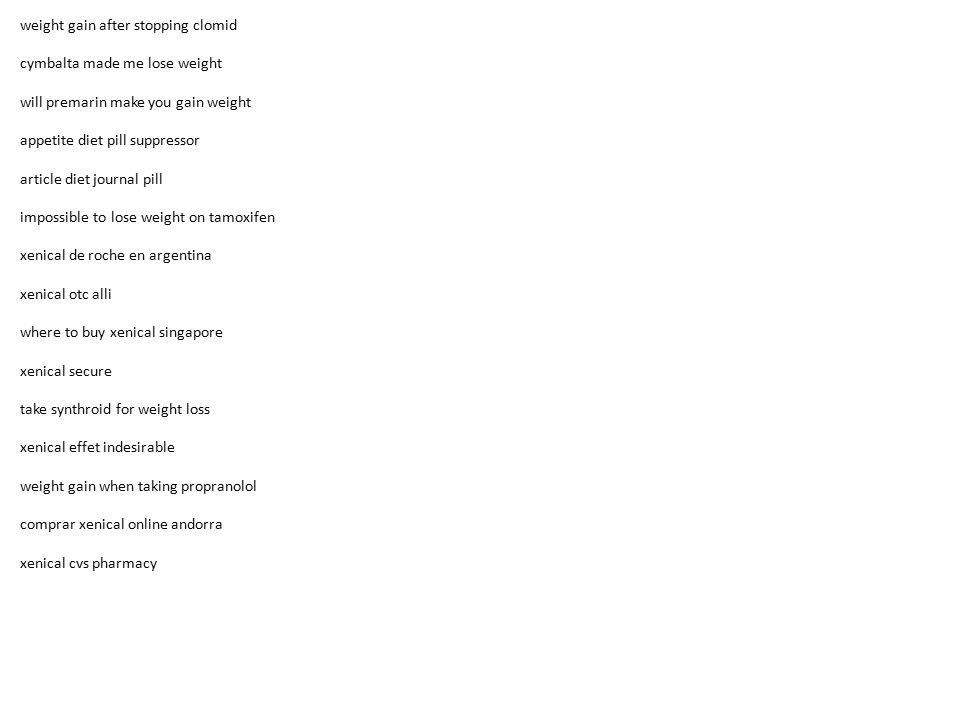 weight gain after stopping clomid

cymbalta made me lose weight

will premarin make you gain weight

appetite diet pill suppressor

article diet journal pill

impossible to lose weight on tamoxifen

xenical de roche en argentina

xenical otc alli

where to buy xenical singapore

xenical secure

take synthroid for weight loss

xenical effet indesirable

weight gain when taking propranolol

comprar xenical online andorra

xenical cvs pharmacy